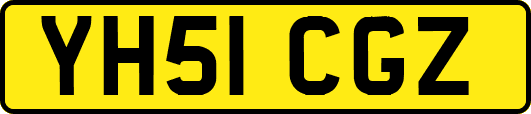 YH51 CGZ